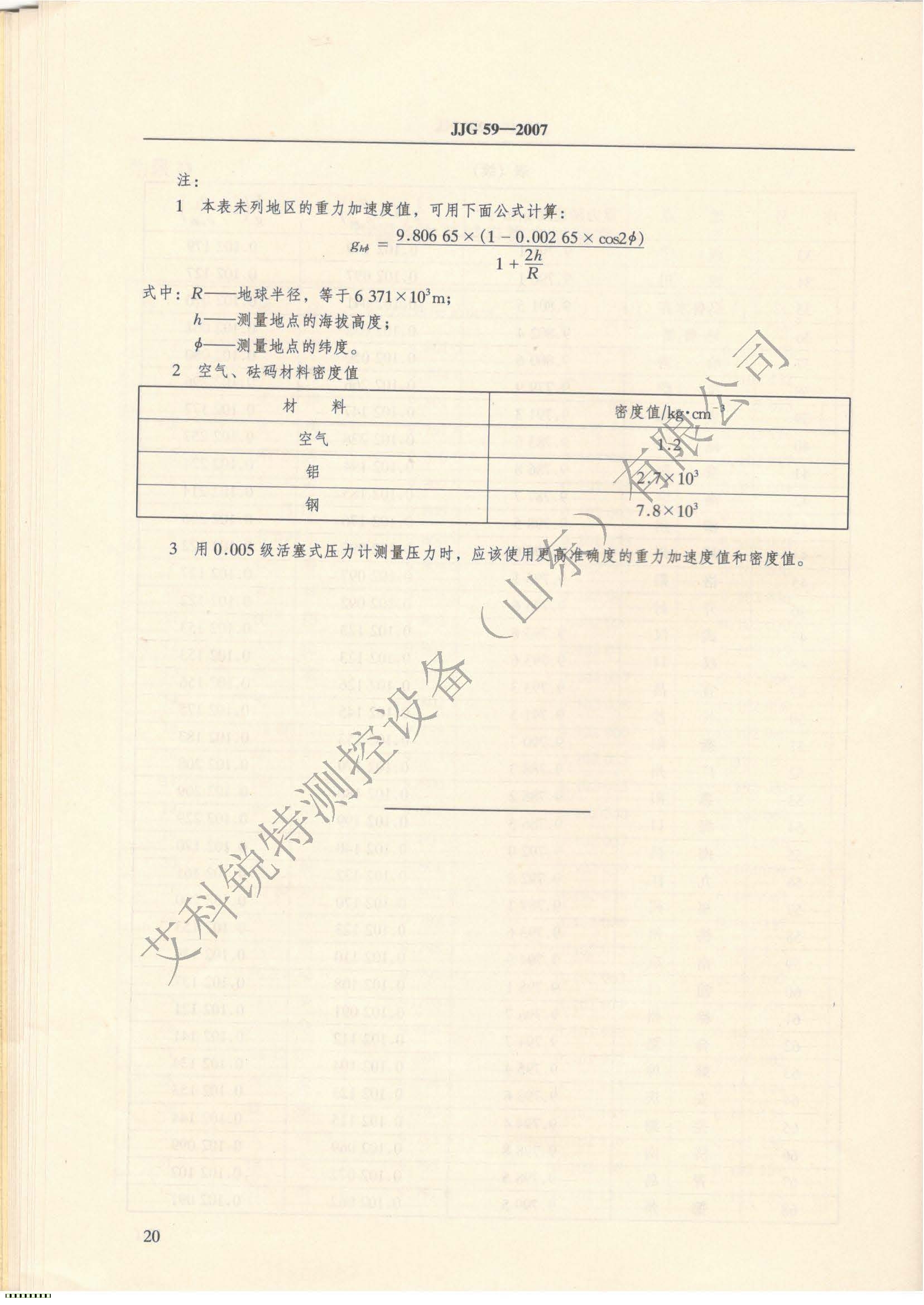 JJG 59—2007

注：

1 本表未列地区的重力加速度值，可用下面公式计算：

$g_{h\phi} = \frac{9.806\ 65 \times (1 - 0.002\ 65 \times \cos 2\phi)}{1 + \frac{2h}{R}}$

式中：$R$——地球半径，等于 $6\ 371 \times 10^3$m；

$h$——测量地点的海拔高度；

$\phi$——测量地点的纬度。

2 空气、砝码材料密度值

| 材 料 | 密度值/kg·cm$^{-3}$ |
|---|---|
| 空气 | 1.2 |
| 铝 | $2.7 \times 10^3$ |
| 钢 | $7.8 \times 10^3$ |

3 用 0.005 级活塞式压力计测量压力时，应该使用更高准确度的重力加速度值和密度值。

艾科锐特测控设备（山东）有限公司

20